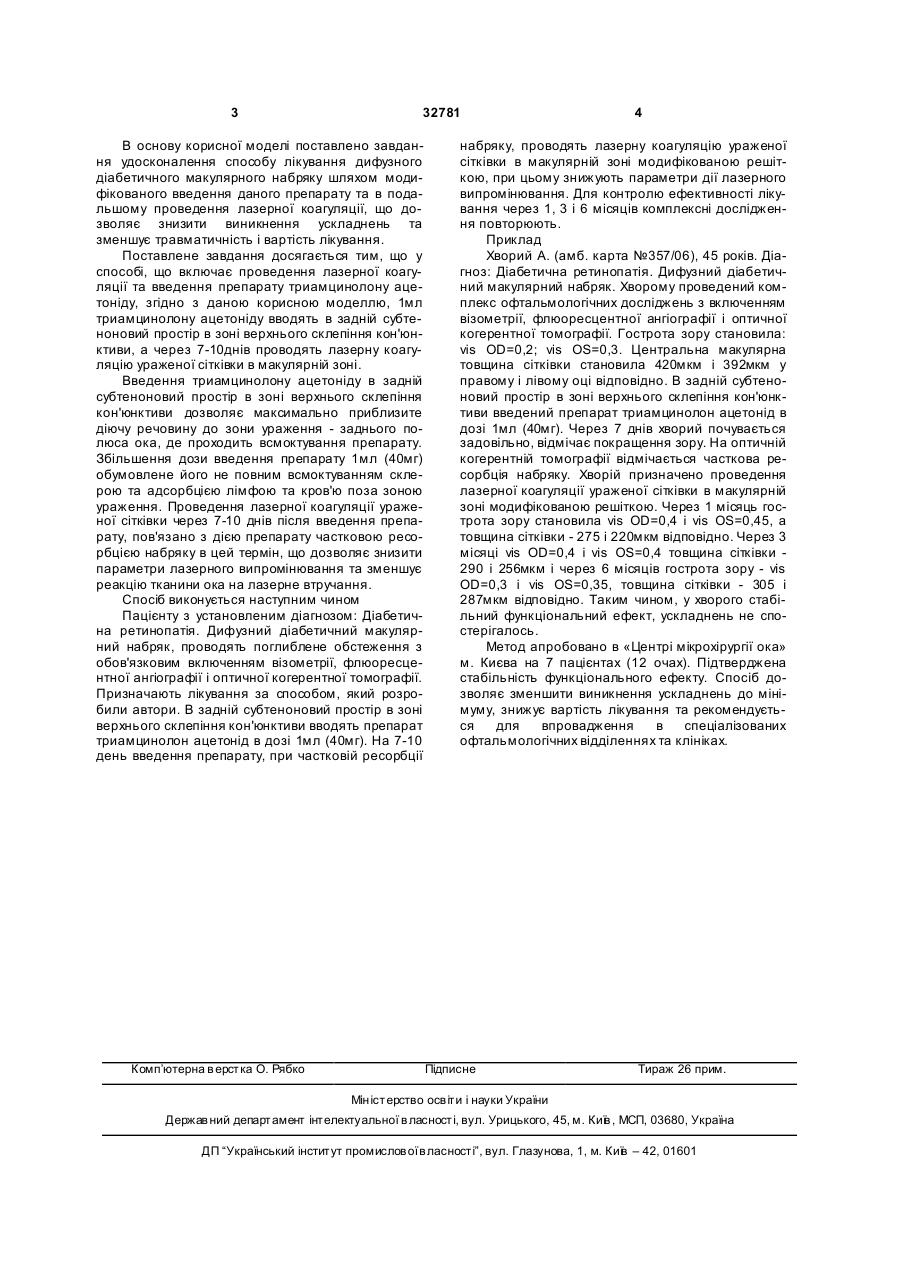 3 32781 4

В основу корисної моделі поставлено завдання удосконалення способу лікування дифузного діабетичного макулярного набряку шляхом модифікованого введення даного препарату та в подальшому проведення лазерної коагуляції, що дозволяє знизити виникнення ускладнень та зменшує травматичність і вартість лікування.

Поставлене завдання досягається тим, що у способі, що включає проведення лазерної коагуляції та введення препарату триамцинолону ацетоніду, згідно з даною корисною моделлю, 1мл триамцинолону ацетоніду вводять в задній субтеноновий простір в зоні верхнього склепіння кон'юнктиви, а через 7-10днів проводять лазерну коагуляцію ураженої сітківки в макулярній зоні.

Введення триамцинолону ацетоніду в задній субтеноновий простір в зоні верхнього склепіння кон'юнктиви дозволяє максимально приблизите діючу речовину до зони ураження - заднього полюса ока, де проходить всмоктування препарату. Збільшення дози введення препарату 1мл (40мг) обумовлене його не повним всмоктуванням склерою та адсорбцією лімфою та кров'ю поза зоною ураження. Проведення лазерної коагуляції ураженої сітківки через 7-10 днів після введення препарату, пов'язано з дією препарату частковою ресорбцією набряку в цей термін, що дозволяє знизити параметри лазерного випромінювання та зменшує реакцію тканини ока на лазерне втручання.

Спосіб виконується наступним чином

Пацієнту з установленим діагнозом: Діабетична ретинопатія. Дифузний діабетичний макулярний набряк, проводять поглиблене обстеження з обов'язковим включенням візометрії, флюоресцентної ангіографії і оптичної когерентної томографії. Призначають лікування за способом, який розробили автори. В задній субтеноновий простір в зоні верхнього склепіння кон'юнктиви вводять препарат триамцинолон ацетонід в дозі 1мл (40мг). На 7-10 день введення препарату, при частковій ресорбції набряку, проводять лазерну коагуляцію ураженої сітківки в макулярній зоні модифікованою решіткою, при цьому знижують параметри дії лазерного випромінювання. Для контролю ефективності лікування через 1, 3 і 6 місяців комплексні дослідження повторюють.

Приклад

Хворий А. (амб. карта №357/06), 45 років. Діагноз: Діабетична ретинопатія. Дифузний діабетичний макулярний набряк. Хворому проведений комплекс офтальмологічних досліджень з включенням візометрії, флюоресцентної ангіографії і оптичної когерентної томографії. Гострота зору становила: vis OD=0,2; vis OS=0,3. Центральна макулярна товщина сітківки становила 420мкм і 392мкм у правому і лівому оці відповідно. В задній субтеноновий простір в зоні верхнього склепіння кон'юнктиви введений препарат триамцинолон ацетонід в дозі 1мл (40мг). Через 7 днів хворий почувається задовільно, відмічає покращення зору. На оптичній когерентній томографії відмічається часткова ресорбція набряку. Хворій призначено проведення лазерної коагуляції ураженої сітківки в макулярній зоні модифікованою решіткою. Через 1 місяць гострота зору становила vis OD=0,4 і vis OS=0,45, а товщина сітківки - 275 і 220мкм відповідно. Через 3 місяці vis OD=0,4 і vis OS=0,4 товщина сітківки - 290 і 256мкм і через 6 місяців гострота зору - vis OD=0,3 і vis OS=0,35, товщина сітківки - 305 і 287мкм відповідно. Таким чином, у хворого стабільний функціональний ефект, ускладнень не спостерігалось.

Метод апробовано в «Центрі мікрохірургії ока» м. Києва на 7 пацієнтах (12 очах). Підтверджена стабільність функціонального ефекту. Спосіб дозволяє зменшити виникнення ускладнень до мінімуму, знижує вартість лікування та рекомендується для впровадження в спеціалізованих офтальмологічних відділеннях та клініках.

Комп'ютерна верстка О. Рябко Підписне Тираж 26 прим.

Міністерство освіти і науки України

Державний департамент інтелектуальної власності, вул. Урицького, 45, м. Київ, МСП, 03680, Україна

ДП "Український інститут промислової власності", вул. Глазунова, 1, м. Київ – 42, 01601